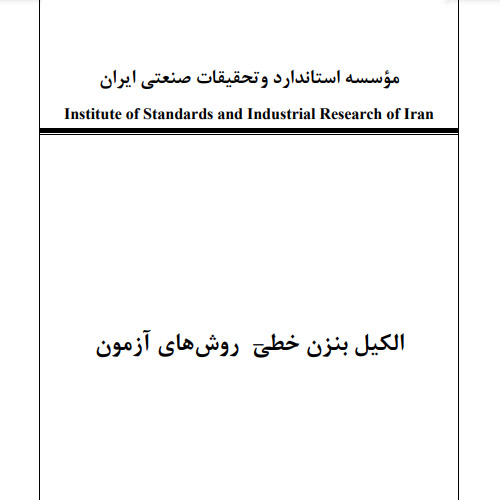 مؤسسه استاندارد وتحقیقات صنعتی ایران

Institute of Standards and Industrial Research of Iran

الکیل بنزن خطی- روش‌های آزمون